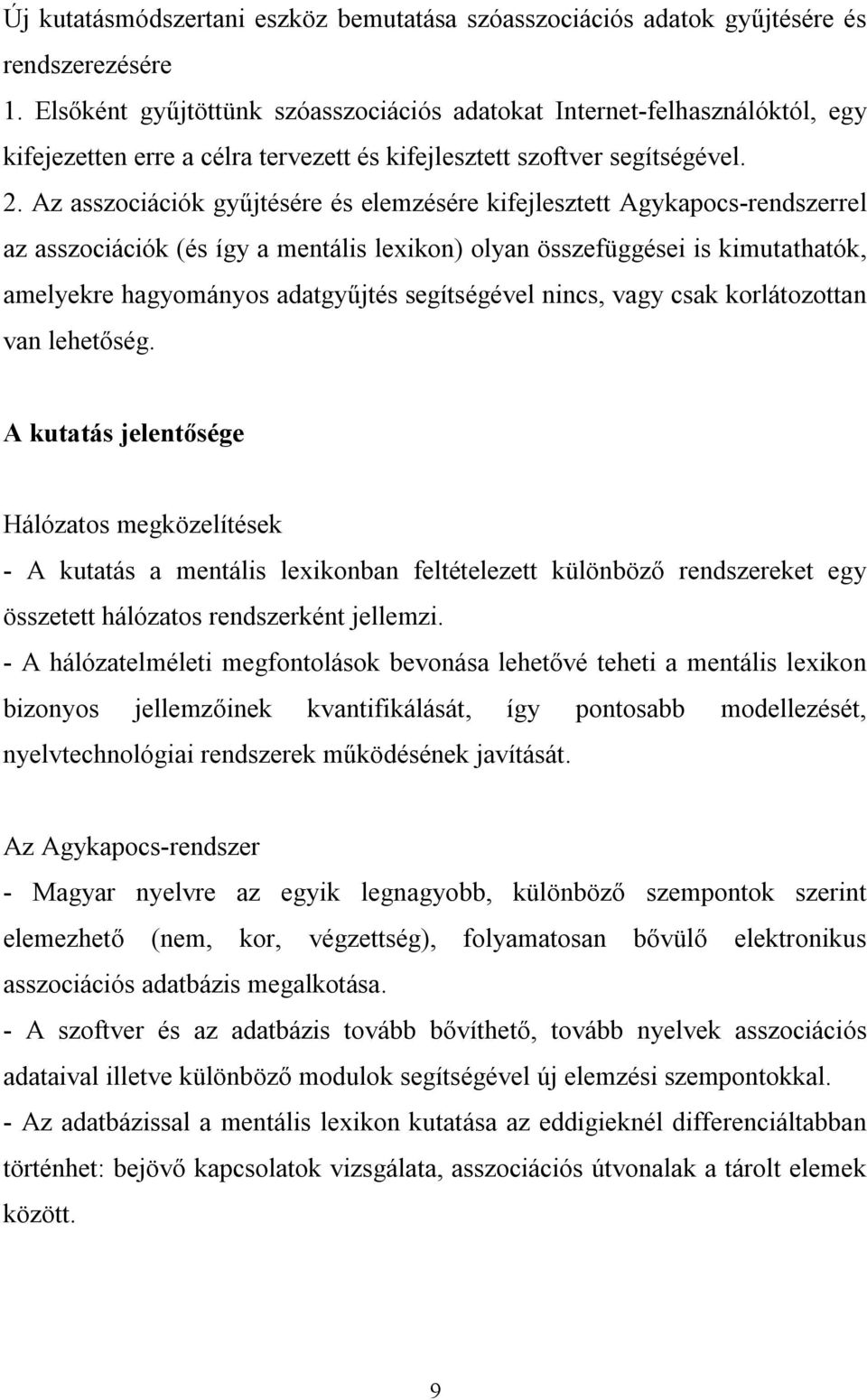 Új kutatásmódszertani eszköz bemutatása szóasszociációs adatok gyűjtésére és rendszerezésére
1. Elsőként gyűjtöttünk szóasszociációs adatokat Internet-felhasználóktól, egy kifejezetten erre a célra tervezett és kifejlesztett szoftver segítségével.
2. Az asszociációk gyűjtésére és elemzésére kifejlesztett Agykapocs-rendszerrel az asszociációk (és így a mentális lexikon) olyan összefüggései is kimutathatók, amelyekre hagyományos adatgyűjtés segítségével nincs, vagy csak korlátozottan van lehetőség.

A kutatás jelentősége

Hálózatos megközelítések
- A kutatás a mentális lexikonban feltételezett különböző rendszereket egy összetett hálózatos rendszerként jellemzi.
- A hálózatelméleti megfontolások bevonása lehetővé teheti a mentális lexikon bizonyos jellemzőinek kvantifikálását, így pontosabb modellezését, nyelvtechnológiai rendszerek működésének javítását.

Az Agykapocs-rendszer
- Magyar nyelvre az egyik legnagyobb, különböző szempontok szerint elemezhető (nem, kor, végzettség), folyamatosan bővülő elektronikus asszociációs adatbázis megalkotása.
- A szoftver és az adatbázis tovább bővíthető, tovább nyelvek asszociációs adataival illetve különböző modulok segítségével új elemzési szempontokkal.
- Az adatbázissal a mentális lexikon kutatása az eddigieknél differenciáltabban történhet: bejövő kapcsolatok vizsgálata, asszociációs útvonalak a tárolt elemek között.

9